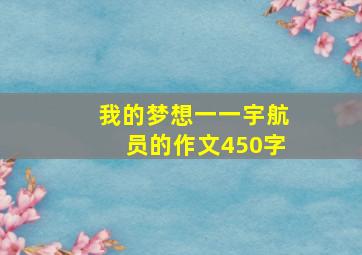 我的梦想——宇航员的作文450字